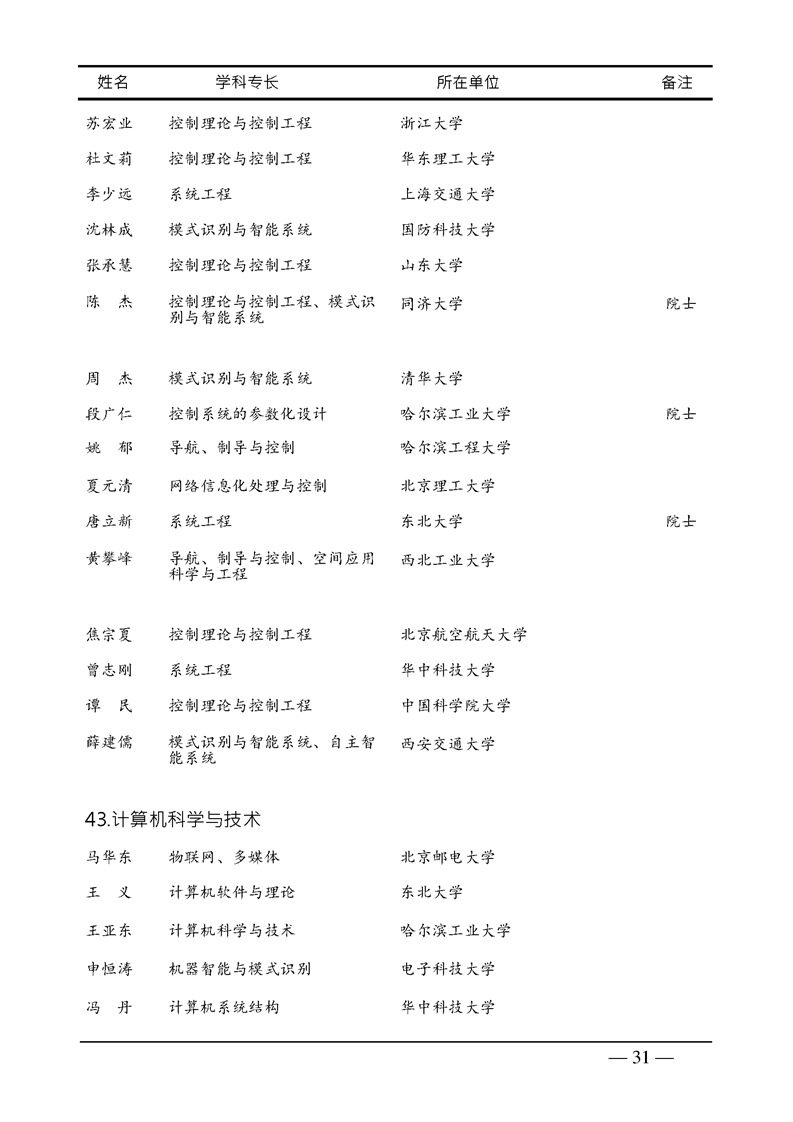 | 姓名 | 学科专长 | 所在单位 | 备注 |
|---|---|---|---|
| 苏宏业 | 控制理论与控制工程 | 浙江大学 | |
| 杜文莉 | 控制理论与控制工程 | 华东理工大学 | |
| 李少远 | 系统工程 | 上海交通大学 | |
| 沈林成 | 模式识别与智能系统 | 国防科技大学 | |
| 张承慧 | 控制理论与控制工程 | 山东大学 | |
| 陈　杰 | 控制理论与控制工程、模式识别与智能系统 | 同济大学 | 院士 |
| 周　杰 | 模式识别与智能系统 | 清华大学 | |
| 段广仁 | 控制系统的参数化设计 | 哈尔滨工业大学 | 院士 |
| 姚　郁 | 导航、制导与控制 | 哈尔滨工程大学 | |
| 夏元清 | 网络信息化处理与控制 | 北京理工大学 | |
| 唐立新 | 系统工程 | 东北大学 | 院士 |
| 黄攀峰 | 导航、制导与控制、空间应用科学与工程 | 西北工业大学 | |
| 焦宗夏 | 控制理论与控制工程 | 北京航空航天大学 | |
| 曾志刚 | 系统工程 | 华中科技大学 | |
| 谭　民 | 控制理论与控制工程 | 中国科学院大学 | |
| 薛建儒 | 模式识别与智能系统、自主智能系统 | 西安交通大学 | |

43.计算机科学与技术

| | | | |
|---|---|---|---|
| 马华东 | 物联网、多媒体 | 北京邮电大学 | |
| 王　义 | 计算机软件与理论 | 东北大学 | |
| 王亚东 | 计算机科学与技术 | 哈尔滨工业大学 | |
| 申恒涛 | 机器智能与模式识别 | 电子科技大学 | |
| 冯　丹 | 计算机系统结构 | 华中科技大学 | |

— 31 —